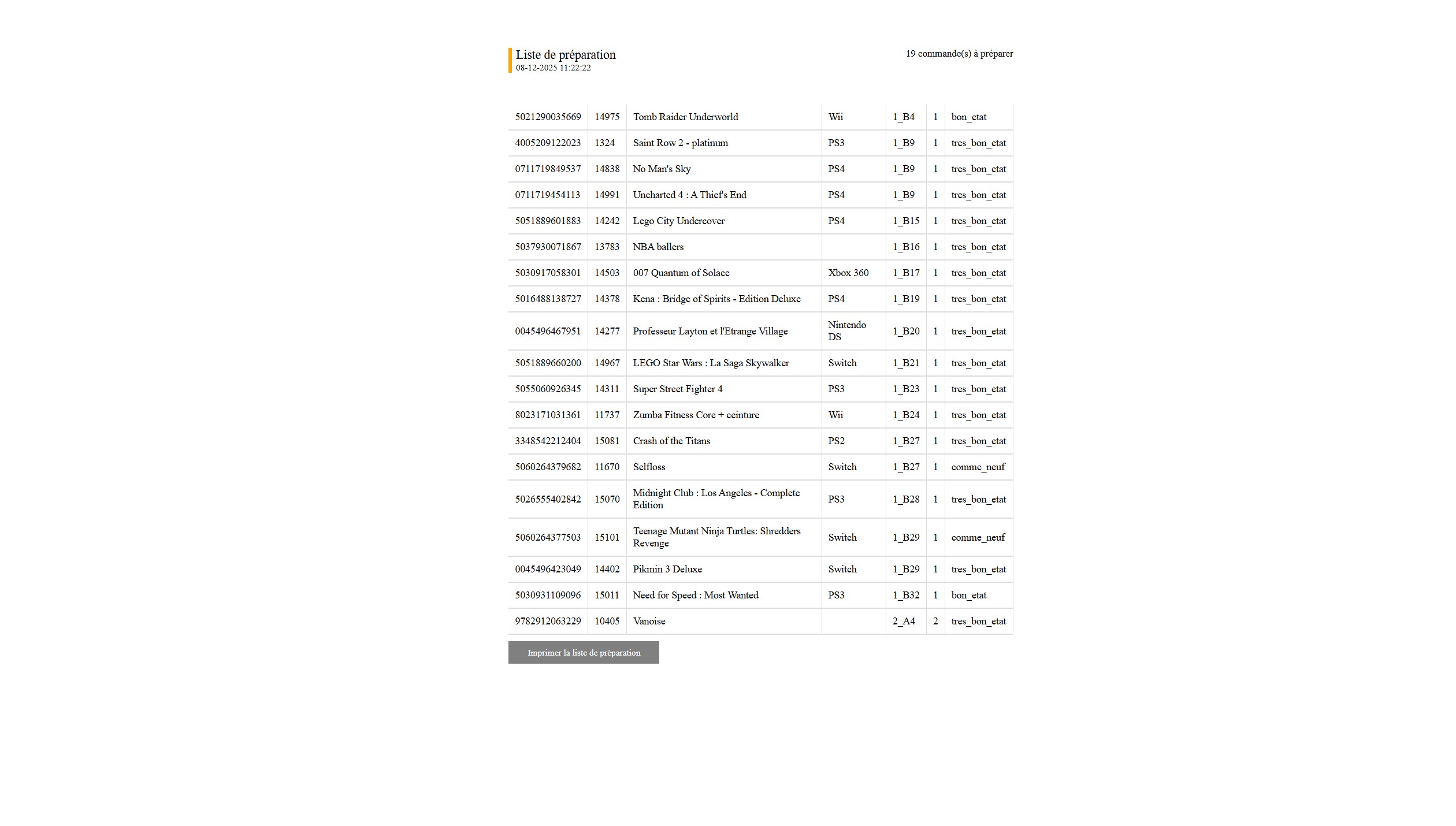 Liste de préparation
08-12-2025 11:22:22

19 commande(s) à préparer

| | | | | | | |
|---|---|---|---|---|---|---|
| 5021290035669 | 14975 | Tomb Raider Underworld | Wii | 1_B4 | 1 | bon_etat |
| 4005209122023 | 1324 | Saint Row 2 - platinum | PS3 | 1_B9 | 1 | tres_bon_etat |
| 0711719849537 | 14838 | No Man's Sky | PS4 | 1_B9 | 1 | tres_bon_etat |
| 0711719454113 | 14991 | Uncharted 4 : A Thief's End | PS4 | 1_B9 | 1 | tres_bon_etat |
| 5051889601883 | 14242 | Lego City Undercover | PS4 | 1_B15 | 1 | tres_bon_etat |
| 5037930071867 | 13783 | NBA ballers | | 1_B16 | 1 | tres_bon_etat |
| 5030917058301 | 14503 | 007 Quantum of Solace | Xbox 360 | 1_B17 | 1 | tres_bon_etat |
| 5016488138727 | 14378 | Kena : Bridge of Spirits - Edition Deluxe | PS4 | 1_B19 | 1 | tres_bon_etat |
| 0045496467951 | 14277 | Professeur Layton et l'Etrange Village | Nintendo DS | 1_B20 | 1 | tres_bon_etat |
| 5051889660200 | 14967 | LEGO Star Wars : La Saga Skywalker | Switch | 1_B21 | 1 | tres_bon_etat |
| 5055060926345 | 14311 | Super Street Fighter 4 | PS3 | 1_B23 | 1 | tres_bon_etat |
| 8023171031361 | 11737 | Zumba Fitness Core + ceinture | Wii | 1_B24 | 1 | tres_bon_etat |
| 3348542212404 | 15081 | Crash of the Titans | PS2 | 1_B27 | 1 | tres_bon_etat |
| 5060264379682 | 11670 | Selfloss | Switch | 1_B27 | 1 | comme_neuf |
| 5026555402842 | 15070 | Midnight Club : Los Angeles - Complete Edition | PS3 | 1_B28 | 1 | tres_bon_etat |
| 5060264377503 | 15101 | Teenage Mutant Ninja Turtles: Shredders Revenge | Switch | 1_B29 | 1 | comme_neuf |
| 0045496423049 | 14402 | Pikmin 3 Deluxe | Switch | 1_B29 | 1 | tres_bon_etat |
| 5030931109096 | 15011 | Need for Speed : Most Wanted | PS3 | 1_B32 | 1 | bon_etat |
| 9782912063229 | 10405 | Vanoise | | 2_A4 | 2 | tres_bon_etat |

Imprimer la liste de préparation